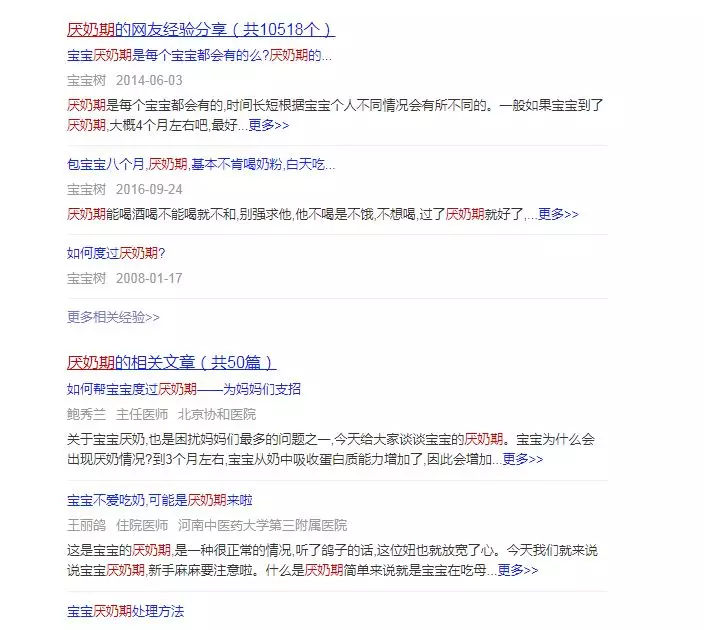 厌奶期的网友经验分享（共10518个）

宝宝厌奶期是每个宝宝都会有的么?厌奶期的...

宝宝树 2014-06-03

厌奶期是每个宝宝都会有的,时间长短根据宝宝个人不同情况会有所不同的。一般如果宝宝到了厌奶期,大概4个月左右吧,最好...更多>>

包宝宝八个月,厌奶期,基本不肯喝奶粉,白天吃...

宝宝树 2016-09-24

厌奶期能喝酒喝不能喝就不和,别强求他,他不喝是不饿,不想喝,过了厌奶期就好了,...更多>>

如何度过厌奶期?

宝宝树 2008-01-17

更多相关经验>>

厌奶期的相关文章（共50篇）

如何帮宝宝度过厌奶期——为妈妈们支招

鲍秀兰 主任医师 北京协和医院

关于宝宝厌奶,也是困扰妈妈们最多的问题之一,今天给大家谈谈宝宝的厌奶期。宝宝为什么会出现厌奶情况?到3个月左右,宝宝从奶中吸收蛋白质能力增加了,因此会增加...更多>>

宝宝不爱吃奶,可能是厌奶期来啦

王丽鸽 住院医师 河南中医药大学第三附属医院

这是宝宝的厌奶期,是一种很正常的情况,听了鸽子的话,这位妞也就放宽了心。今天我们就来说说宝宝厌奶期,新手麻麻要注意啦。什么是厌奶期简单来说就是宝宝在吃母...更多>>

宝宝厌奶期处理方法